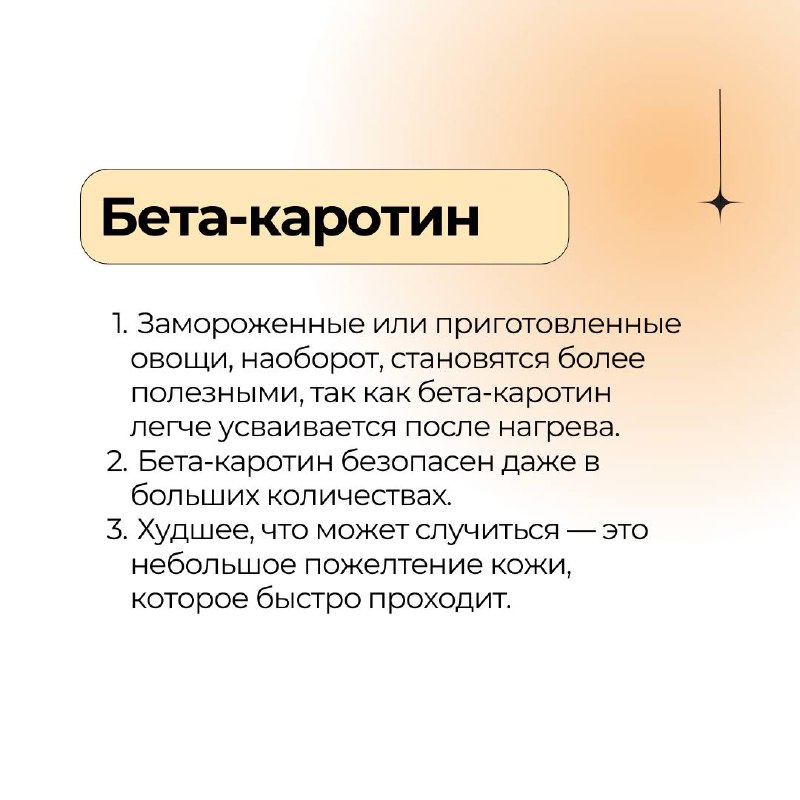 Бета-каротин

1. Замороженные или приготовленные овощи, наоборот, становятся более полезными, так как бета-каротин легче усваивается после нагрева.
2. Бета-каротин безопасен даже в больших количествах.
3. Худшее, что может случиться — это небольшое пожелтение кожи, которое быстро проходит.